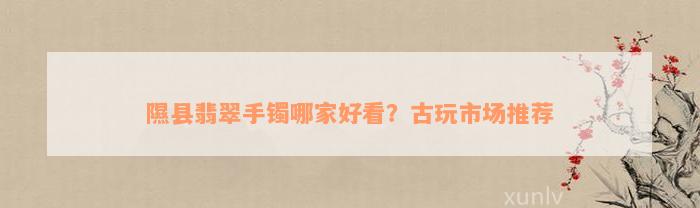 隰县翡翠手镯哪家好看？古玩市场推荐

xunlv